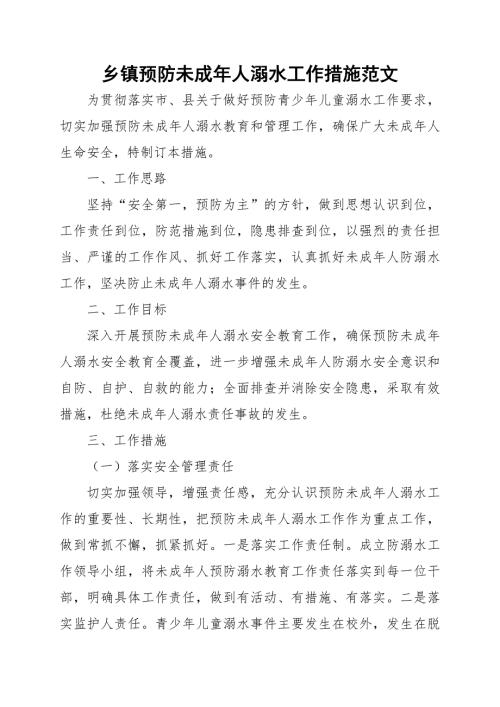 乡镇预防未成年人溺水工作措施范文

为贯彻落实市、县关于做好预防青少年儿童溺水工作要求，切实加强预防未成年人溺水教育和管理工作，确保广大未成年人生命安全，特制订本措施。

一、工作思路

坚持“安全第一，预防为主”的方针，做到思想认识到位，工作责任到位，防范措施到位，隐患排查到位，以强烈的责任担当、严谨的工作作风、抓好工作落实，认真抓好未成年人防溺水工作，坚决防止未成年人溺水事件的发生。

二、工作目标

深入开展预防未成年人溺水安全教育工作，确保预防未成年人溺水安全教育全覆盖，进一步增强未成年人防溺水安全意识和自防、自护、自救的能力；全面排查并消除安全隐患，采取有效措施，杜绝未成年人溺水责任事故的发生。

三、工作措施

（一）落实安全管理责任

切实加强领导，增强责任感，充分认识预防未成年人溺水工作的重要性、长期性，把预防未成年人溺水工作作为重点工作，做到常抓不懈，抓紧抓好。一是落实工作责任制。成立防溺水工作领导小组，将未成年人预防溺水教育工作责任落实到每一位干部，明确具体工作责任，做到有活动、有措施、有落实。二是落实监护人责任。青少年儿童溺水事件主要发生在校外，发生在脱